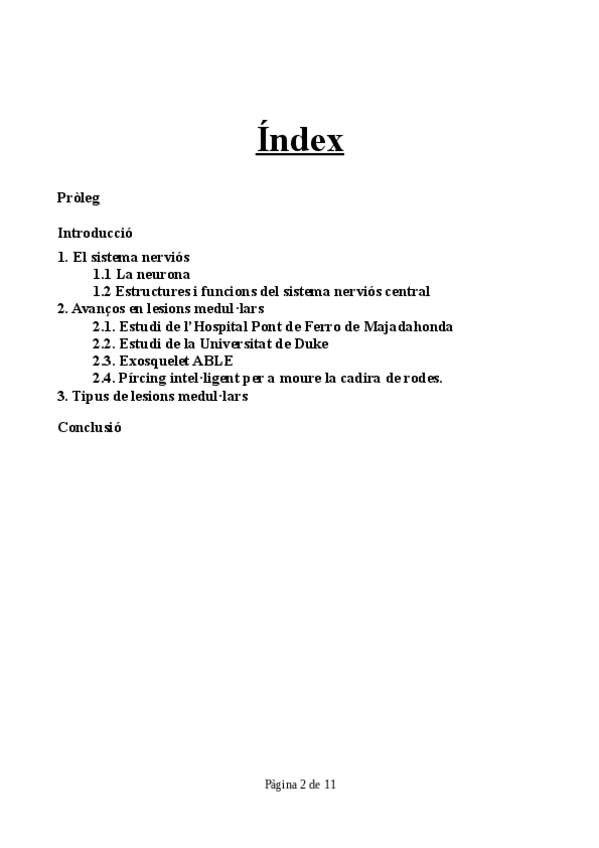 Índex

Pròleg

Introducció

1. El sistema nerviós
1.1 La neurona
1.2 Estructures i funcions del sistema nerviós central
2. Avanços en lesions medul·lars
2.1. Estudi de l'Hospital Pont de Ferro de Majadahonda
2.2. Estudi de la Universitat de Duke
2.3. Exosquelet ABLE
2.4. Pírcing intel·ligent per a moure la cadira de rodes.
3. Tipus de lesions medul·lars

Conclusió

Pàgina 2 de 11